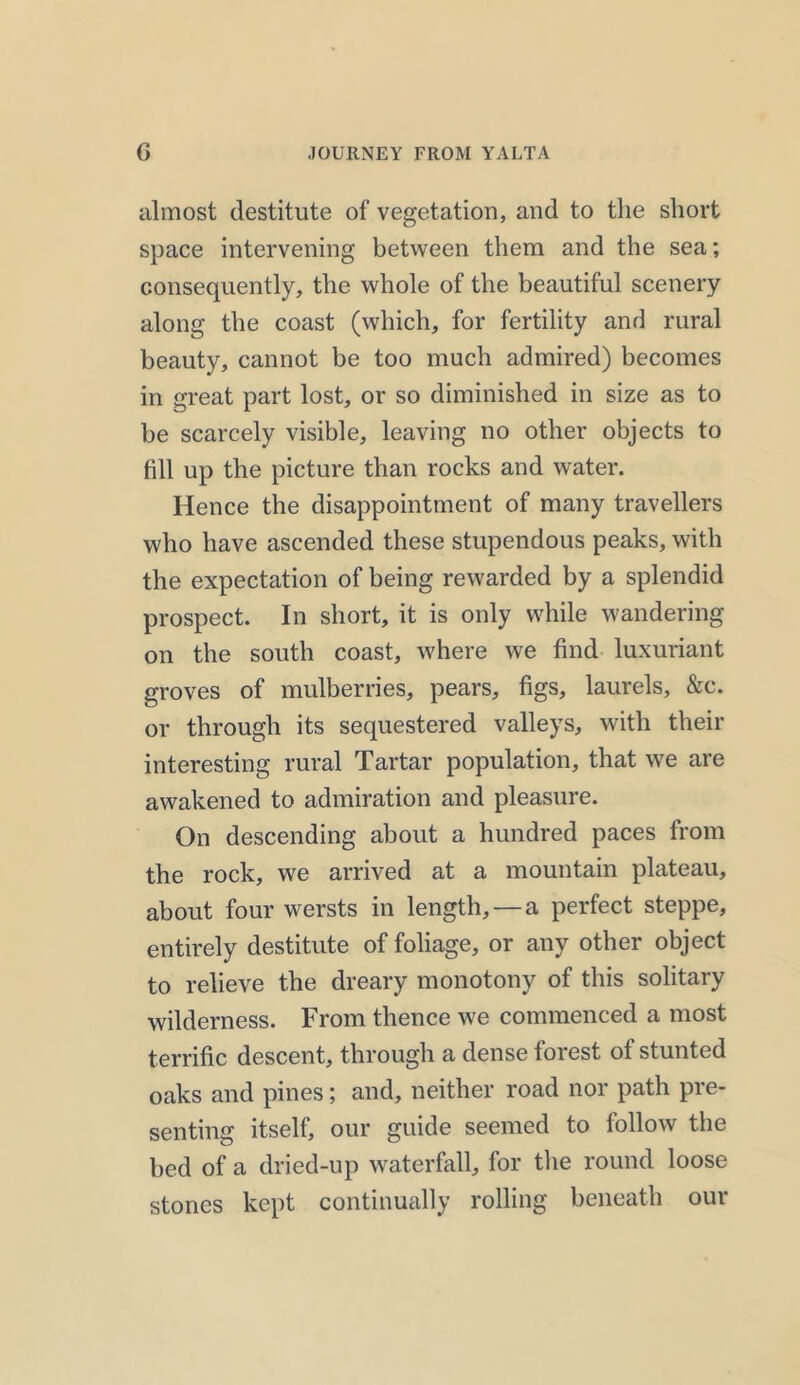 6 JOURNEY FROM YALTA

almost destitute of vegetation, and to the short space intervening between them and the sea; consequently, the whole of the beautiful scenery along the coast (which, for fertility and rural beauty, cannot be too much admired) becomes in great part lost, or so diminished in size as to be scarcely visible, leaving no other objects to fill up the picture than rocks and water.

Hence the disappointment of many travellers who have ascended these stupendous peaks, with the expectation of being rewarded by a splendid prospect. In short, it is only while wandering on the south coast, where we find luxuriant groves of mulberries, pears, figs, laurels, &c. or through its sequestered valleys, with their interesting rural Tartar population, that we are awakened to admiration and pleasure.

On descending about a hundred paces from the rock, we arrived at a mountain plateau, about four wersts in length,—a perfect steppe, entirely destitute of foliage, or any other object to relieve the dreary monotony of this solitary wilderness. From thence we commenced a most terrific descent, through a dense forest of stunted oaks and pines; and, neither road nor path presenting itself, our guide seemed to follow the bed of a dried-up waterfall, for the round loose stones kept continually rolling beneath our